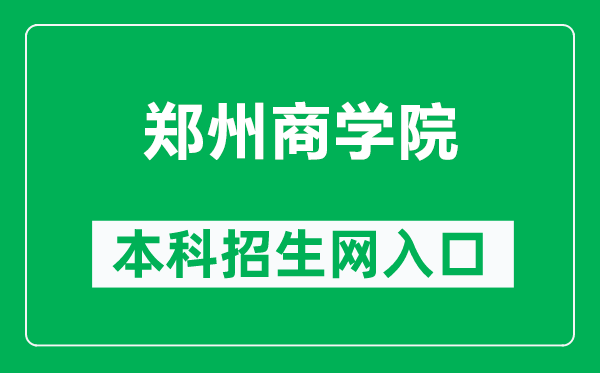 郑州商学院

本科招生网入口